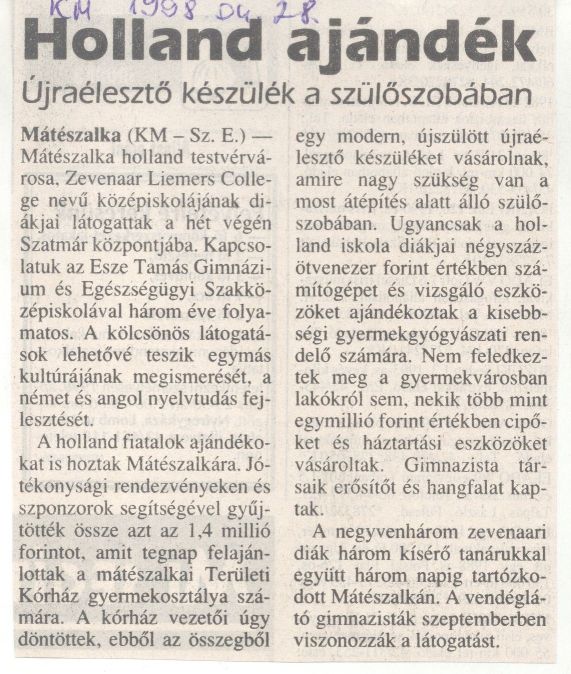 KM 1998. 04. 28.

Holland ajándék

Újraélesztő készülék a szülőszobában

Mátészalka (KM – Sz. E.) — Mátészalka holland testvérvárosa, Zevenaar Liemers College nevű középiskolájának diákjai látogattak a hét végén Szatmár központjába. Kapcsolatuk az Esze Tamás Gimnázium és Egészségügyi Szakközépiskolával három éve folyamatos. A kölcsönös látogatások lehetővé teszik egymás kultúrájának megismerését, a német és angol nyelvtudás fejlesztését.

A holland fiatalok ajándékokat is hoztak Mátészalkára. Jótékonysági rendezvényeken és szponzorok segítségével gyűjtötték össze azt az 1,4 millió forintot, amit tegnap felajánlottak a mátészalkai Területi Kórház gyermekosztálya számára. A kórház vezetői úgy döntöttek, ebből az összegből egy modern, újszülött újraélesztő készüléket vásárolnak, amire nagy szükség van a most átépítés alatt álló szülőszobában. Ugyancsak a holland iskola diákjai négyszázötvenezer forint értékben számítógépet és vizsgáló eszközöket ajándékoztak a kisebbségi gyermekgyógyászati rendelő számára. Nem feledkeztek meg a gyermekvárosban lakókról sem, nekik több mint egymillió forint értékben cipőket és háztartási eszközöket vásároltak. Gimnazista társaik erősítőt és hangfalat kaptak.

A negyvenhárom zevenaari diák három kísérő tanárukkal együtt három napig tartózkodott Mátészalkán. A vendéglátó gimnazisták szeptemberben viszonozzák a látogatást.